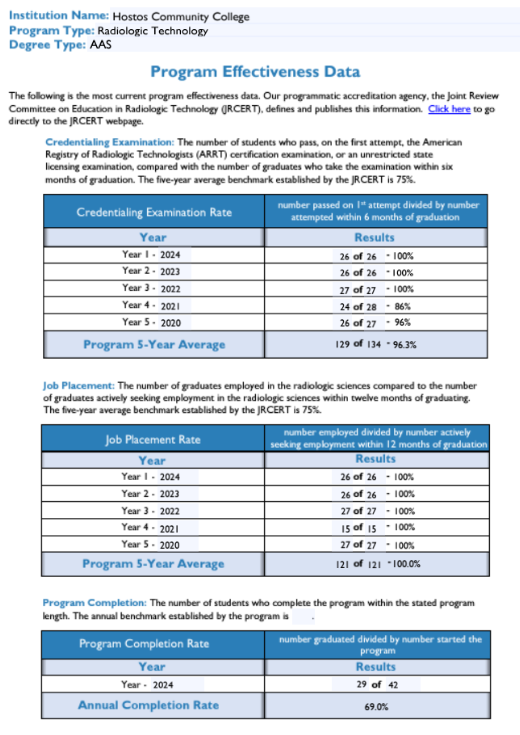 Institution Name: Hostos Community College
Program Type: Radiologic Technology
Degree Type: AAS

Program Effectiveness Data

The following is the most current program effectiveness data. Our programmatic accreditation agency, the Joint Review Committee on Education in Radiologic Technology (JRCERT), defines and publishes this information. Click here to go directly to the JRCERT webpage.

Credentialing Examination: The number of students who pass, on the first attempt, the American Registry of Radiologic Technologists (ARRT) certification examination, or an unrestricted state licensing examination, compared with the number of graduates who take the examination within six months of graduation. The five-year average benchmark established by the JRCERT is 75%.

| Credentialing Examination Rate | number passed on 1st attempt divided by number attempted within 6 months of graduation |
|---|---|
| Year | Results |
| Year 1 - 2024 | 26 of 26 - 100% |
| Year 2 - 2023 | 26 of 26 - 100% |
| Year 3 - 2022 | 27 of 27 - 100% |
| Year 4 - 2021 | 24 of 28 - 86% |
| Year 5 - 2020 | 26 of 27 - 96% |
| Program 5-Year Average | 129 of 134 - 96.3% |

Job Placement: The number of graduates employed in the radiologic sciences compared to the number of graduates actively seeking employment in the radiologic sciences within twelve months of graduating. The five-year average benchmark established by the JRCERT is 75%.

| Job Placement Rate | number employed divided by number actively seeking employment within 12 months of graduation |
|---|---|
| Year | Results |
| Year 1 - 2024 | 26 of 26 - 100% |
| Year 2 - 2023 | 26 of 26 - 100% |
| Year 3 - 2022 | 27 of 27 - 100% |
| Year 4 - 2021 | 15 of 15 - 100% |
| Year 5 - 2020 | 27 of 27 - 100% |
| Program 5-Year Average | 121 of 121 - 100.0% |

Program Completion: The number of students who complete the program within the stated program length. The annual benchmark established by the program is .

| Program Completion Rate | number graduated divided by number started the program |
|---|---|
| Year | Results |
| Year - 2024 | 29 of 42 |
| Annual Completion Rate | 69.0% |